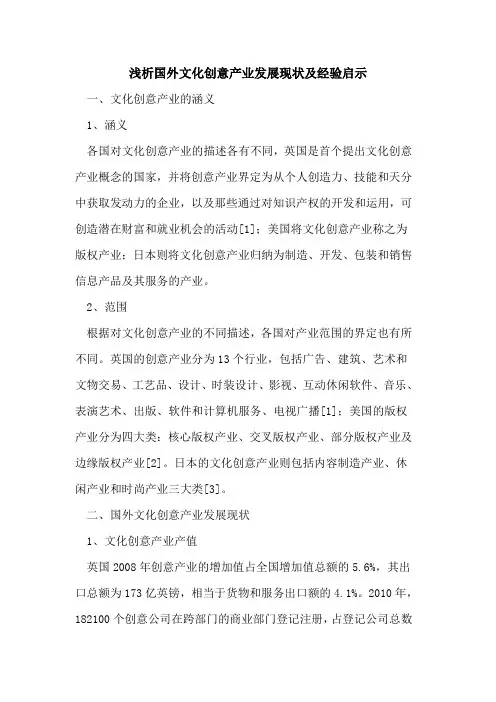 浅析国外文化创意产业发展现状及经验启示

一、文化创意产业的涵义

1、涵义

各国对文化创意产业的描述各有不同，英国是首个提出文化创意产业概念的国家，并将创意产业界定为从个人创造力、技能和天分中获取发动力的企业，以及那些通过对知识产权的开发和运用，可创造潜在财富和就业机会的活动[1]；美国将文化创意产业称之为版权产业；日本则将文化创意产业归纳为制造、开发、包装和销售信息产品及其服务的产业。

2、范围

根据对文化创意产业的不同描述，各国对产业范围的界定也有所不同。英国的创意产业分为13个行业，包括广告、建筑、艺术和文物交易、工艺品、设计、时装设计、影视、互动休闲软件、音乐、表演艺术、出版、软件和计算机服务、电视广播[1]；美国的版权产业分为四大类：核心版权产业、交叉版权产业、部分版权产业及边缘版权产业[2]。日本的文化创意产业则包括内容制造产业、休闲产业和时尚产业三大类[3]。

二、国外文化创意产业发展现状

1、文化创意产业产值

英国2008年创意产业的增加值占全国增加值总额的5.6%，其出口总额为173亿英镑，相当于货物和服务出口额的4.1%。2010年，182100个创意公司在跨部门的商业部门登记注册，占登记公司总数